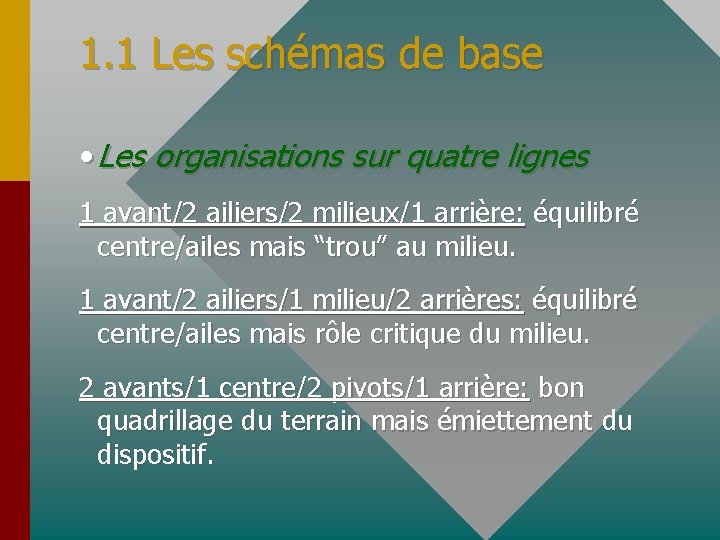 1.1 Les schémas de base

• Les organisations sur quatre lignes

1 avant/2 ailiers/2 milieux/1 arrière: équilibré centre/ailes mais “trou” au milieu.

1 avant/2 ailiers/1 milieu/2 arrières: équilibré centre/ailes mais rôle critique du milieu.

2 avants/1 centre/2 pivots/1 arrière: bon quadrillage du terrain mais émiettement du dispositif.